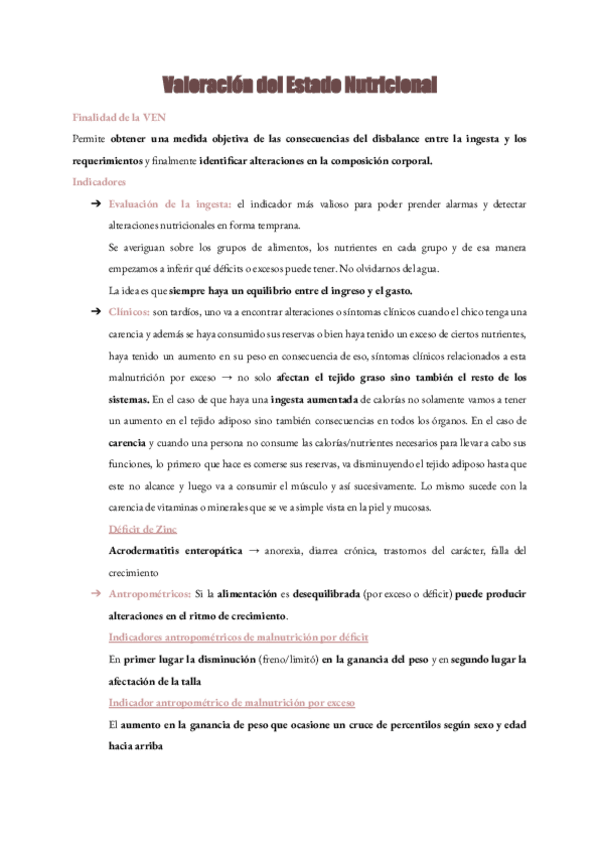 Valoración del Estado Nutricional

Finalidad de la VEN

Permite obtener una medida objetiva de las consecuencias del disbalance entre la ingesta y los requerimientos y finalmente identificar alteraciones en la composición corporal.

Indicadores

➔ Evaluación de la ingesta: el indicador más valioso para poder prender alarmas y detectar alteraciones nutricionales en forma temprana.

Se averiguan sobre los grupos de alimentos, los nutrientes en cada grupo y de esa manera empezamos a inferir qué déficits o excesos puede tener. No olvidarnos del agua.

La idea es que siempre haya un equilibrio entre el ingreso y el gasto.

➔ Clínicos: son tardíos, uno va a encontrar alteraciones o síntomas clínicos cuando el chico tenga una carencia y además se haya consumido sus reservas o bien haya tenido un exceso de ciertos nutrientes, haya tenido un aumento en su peso en consecuencia de eso, síntomas clínicos relacionados a esta malnutrición por exceso → no solo afectan el tejido graso sino también el resto de los sistemas. En el caso de que haya una ingesta aumentada de calorías no solamente vamos a tener un aumento en el tejido adiposo sino también consecuencias en todos los órganos. En el caso de carencia y cuando una persona no consume las calorías/nutrientes necesarios para llevar a cabo sus funciones, lo primero que hace es comerse sus reservas, va disminuyendo el tejido adiposo hasta que este no alcance y luego va a consumir el músculo y así sucesivamente. Lo mismo sucede con la carencia de vitaminas o minerales que se ve a simple vista en la piel y mucosas.

Déficit de Zinc

Acrodermatitis enteropática → anorexia, diarrea crónica, trastornos del carácter, falla del crecimiento

➔ Antropométricos: Si la alimentación es desequilibrada (por exceso o déficit) puede producir alteraciones en el ritmo de crecimiento.

Indicadores antropométricos de malnutrición por déficit

En primer lugar la disminución (freno/limitó) en la ganancia del peso y en segundo lugar la afectación de la talla

Indicador antropométrico de malnutrición por exceso

El aumento en la ganancia de peso que ocasione un cruce de percentilos según sexo y edad hacia arriba